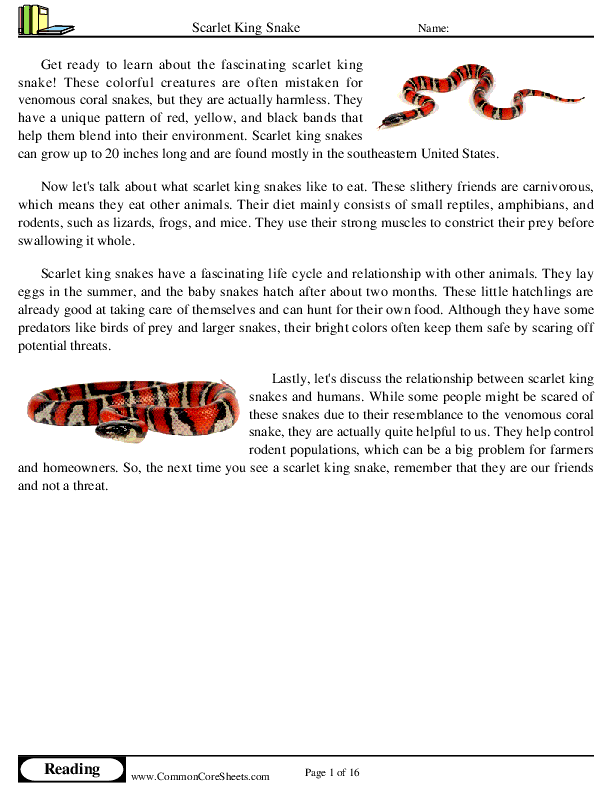 Scarlet King Snake

Name:

Get ready to learn about the fascinating scarlet king snake! These colorful creatures are often mistaken for venomous coral snakes, but they are actually harmless. They have a unique pattern of red, yellow, and black bands that help them blend into their environment. Scarlet king snakes can grow up to 20 inches long and are found mostly in the southeastern United States.

Now let's talk about what scarlet king snakes like to eat. These slithery friends are carnivorous, which means they eat other animals. Their diet mainly consists of small reptiles, amphibians, and rodents, such as lizards, frogs, and mice. They use their strong muscles to constrict their prey before swallowing it whole.

Scarlet king snakes have a fascinating life cycle and relationship with other animals. They lay eggs in the summer, and the baby snakes hatch after about two months. These little hatchlings are already good at taking care of themselves and can hunt for their own food. Although they have some predators like birds of prey and larger snakes, their bright colors often keep them safe by scaring off potential threats.

Lastly, let's discuss the relationship between scarlet king snakes and humans. While some people might be scared of these snakes due to their resemblance to the venomous coral snake, they are actually quite helpful to us. They help control rodent populations, which can be a big problem for farmers and homeowners. So, the next time you see a scarlet king snake, remember that they are our friends and not a threat.

Reading

www.CommonCoreSheets.com

Page 1 of 16